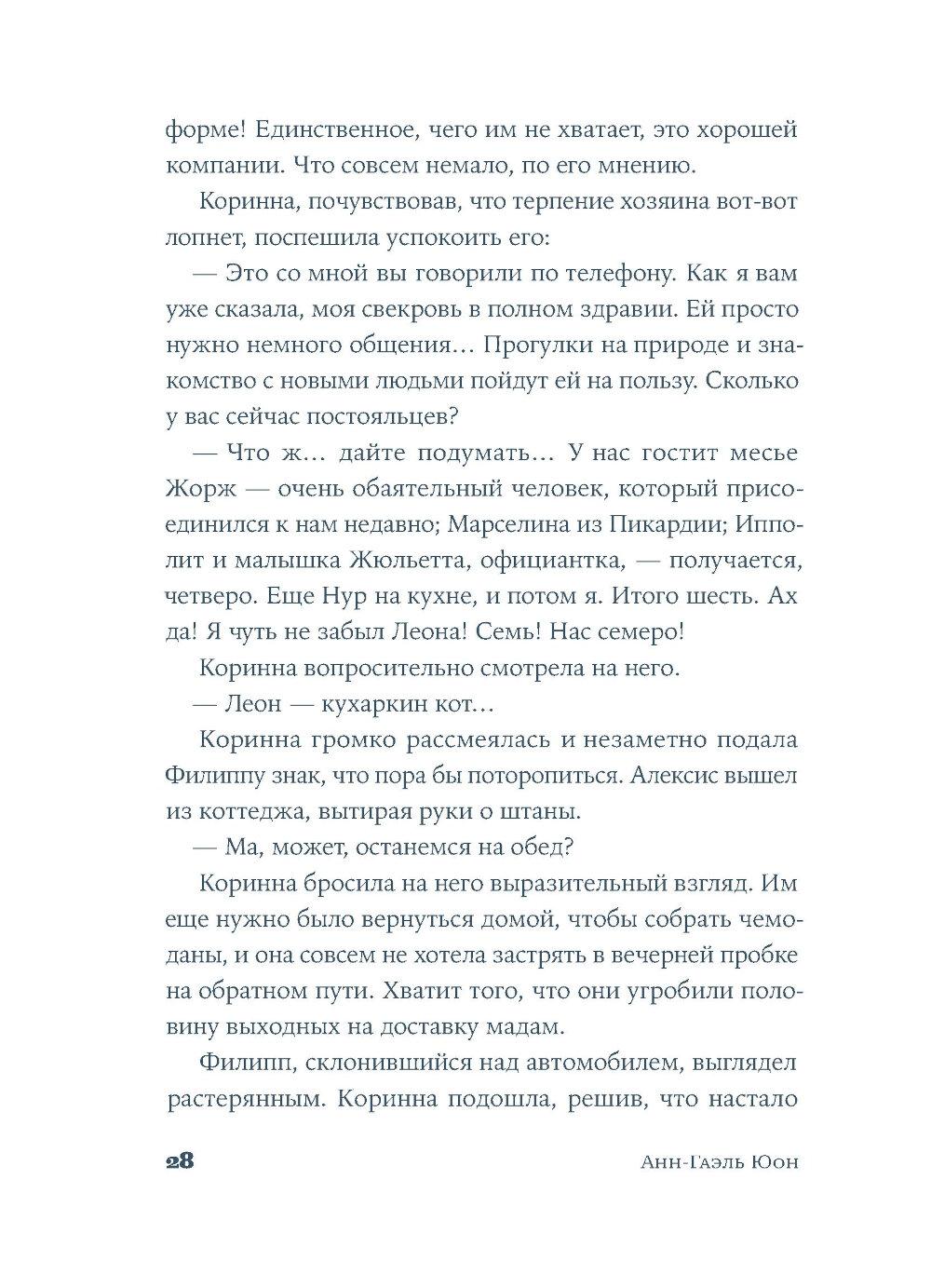 форме! Единственное, чего им не хватает, это хорошей компании. Что совсем немало, по его мнению.

Коринна, почувствовав, что терпение хозяина вот-вот лопнет, поспешила успокоить его:

— Это со мной вы говорили по телефону. Как я вам уже сказала, моя свекровь в полном здравии. Ей просто нужно немного общения… Прогулки на природе и знакомство с новыми людьми пойдут ей на пользу. Сколько у вас сейчас постояльцев?

— Что ж… дайте подумать… У нас гостит месье Жорж — очень обаятельный человек, который присоединился к нам недавно; Марселина из Пикардии; Ипполит и малышка Жюльетта, официантка, — получается, четверо. Еще Нур на кухне, и потом я. Итого шесть. Ах да! Я чуть не забыл Леона! Семь! Нас семеро!

Коринна вопросительно смотрела на него.

— Леон — кухаркин кот…

Коринна громко рассмеялась и незаметно подала Филиппу знак, что пора бы поторопиться. Алексис вышел из коттеджа, вытирая руки о штаны.

— Ма, может, останемся на обед?

Коринна бросила на него выразительный взгляд. Им еще нужно было вернуться домой, чтобы собрать чемоданы, и она совсем не хотела застрять в вечерней пробке на обратном пути. Хватит того, что они угробили половину выходных на доставку мадам.

Филипп, склонившийся над автомобилем, выглядел растерянным. Коринна подошла, решив, что настало

28 Анн-Гаэль Юон